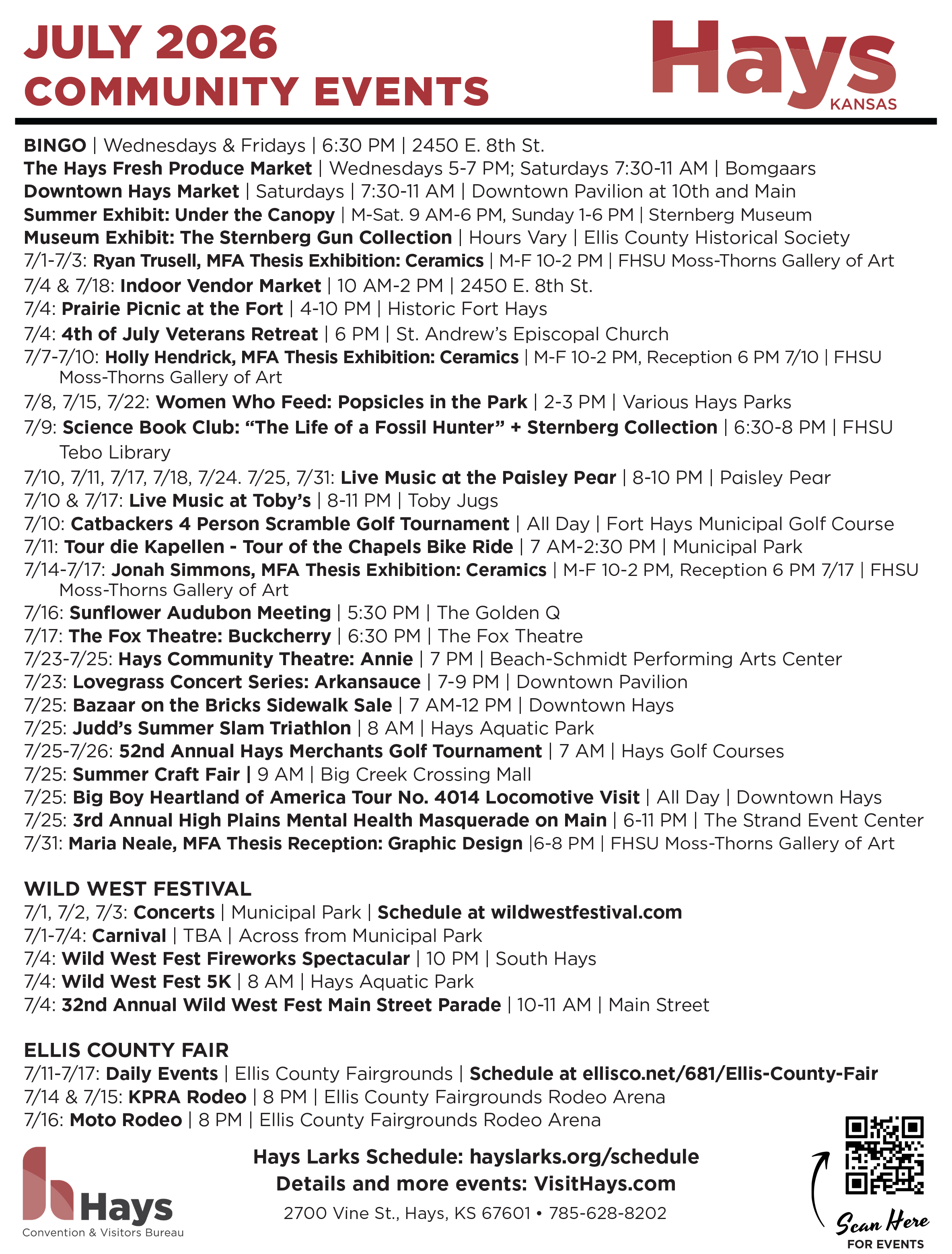 JULY 2026
COMMUNITY EVENTS

Hays
KANSAS

BINGO | Wednesdays & Fridays | 6:30 PM | 2450 E. 8th St.
The Hays Fresh Produce Market | Wednesdays 5-7 PM; Saturdays 7:30-11 AM | Bomgaars
Downtown Hays Market | Saturdays | 7:30-11 AM | Downtown Pavilion at 10th and Main
Summer Exhibit: Under the Canopy | M-Sat. 9 AM-6 PM, Sunday 1-6 PM | Sternberg Museum
Museum Exhibit: The Sternberg Gun Collection | Hours Vary | Ellis County Historical Society
7/1-7/3: Ryan Trusell, MFA Thesis Exhibition: Ceramics | M-F 10-2 PM | FHSU Moss-Thorns Gallery of Art
7/4 & 7/18: Indoor Vendor Market | 10 AM-2 PM | 2450 E. 8th St.
7/4: Prairie Picnic at the Fort | 4-10 PM | Historic Fort Hays
7/4: 4th of July Veterans Retreat | 6 PM | St. Andrew's Episcopal Church
7/7-7/10: Holly Hendrick, MFA Thesis Exhibition: Ceramics | M-F 10-2 PM, Reception 6 PM 7/10 | FHSU Moss-Thorns Gallery of Art
7/8, 7/15, 7/22: Women Who Feed: Popsicles in the Park | 2-3 PM | Various Hays Parks
7/9: Science Book Club: "The Life of a Fossil Hunter" + Sternberg Collection | 6:30-8 PM | FHSU Tebo Library
7/10, 7/11, 7/17, 7/18, 7/24. 7/25, 7/31: Live Music at the Paisley Pear | 8-10 PM | Paisley Pear
7/10 & 7/17: Live Music at Toby's | 8-11 PM | Toby Jugs
7/10: Catbackers 4 Person Scramble Golf Tournament | All Day | Fort Hays Municipal Golf Course
7/11: Tour die Kapellen - Tour of the Chapels Bike Ride | 7 AM-2:30 PM | Municipal Park
7/14-7/17: Jonah Simmons, MFA Thesis Exhibition: Ceramics | M-F 10-2 PM, Reception 6 PM 7/17 | FHSU Moss-Thorns Gallery of Art
7/16: Sunflower Audubon Meeting | 5:30 PM | The Golden Q
7/17: The Fox Theatre: Buckcherry | 6:30 PM | The Fox Theatre
7/23-7/25: Hays Community Theatre: Annie | 7 PM | Beach-Schmidt Performing Arts Center
7/23: Lovegrass Concert Series: Arkansauce | 7-9 PM | Downtown Pavilion
7/25: Bazaar on the Bricks Sidewalk Sale | 7 AM-12 PM | Downtown Hays
7/25: Judd's Summer Slam Triathlon | 8 AM | Hays Aquatic Park
7/25-7/26: 52nd Annual Hays Merchants Golf Tournament | 7 AM | Hays Golf Courses
7/25: Summer Craft Fair | 9 AM | Big Creek Crossing Mall
7/25: Big Boy Heartland of America Tour No. 4014 Locomotive Visit | All Day | Downtown Hays
7/25: 3rd Annual High Plains Mental Health Masquerade on Main | 6-11 PM | The Strand Event Center
7/31: Maria Neale, MFA Thesis Reception: Graphic Design |6-8 PM | FHSU Moss-Thorns Gallery of Art

WILD WEST FESTIVAL
7/1, 7/2, 7/3: Concerts | Municipal Park | Schedule at wildwestfestival.com
7/1-7/4: Carnival | TBA | Across from Municipal Park
7/4: Wild West Fest Fireworks Spectacular | 10 PM | South Hays
7/4: Wild West Fest 5K | 8 AM | Hays Aquatic Park
7/4: 32nd Annual Wild West Fest Main Street Parade | 10-11 AM | Main Street

ELLIS COUNTY FAIR
7/11-7/17: Daily Events | Ellis County Fairgrounds | Schedule at ellisco.net/681/Ellis-County-Fair
7/14 & 7/15: KPRA Rodeo | 8 PM | Ellis County Fairgrounds Rodeo Arena
7/16: Moto Rodeo | 8 PM | Ellis County Fairgrounds Rodeo Arena

Hays
Convention & Visitors Bureau

Hays Larks Schedule: hayslarks.org/schedule
Details and more events: VisitHays.com
2700 Vine St., Hays, KS 67601 • 785-628-8202

Scan Here
FOR EVENTS